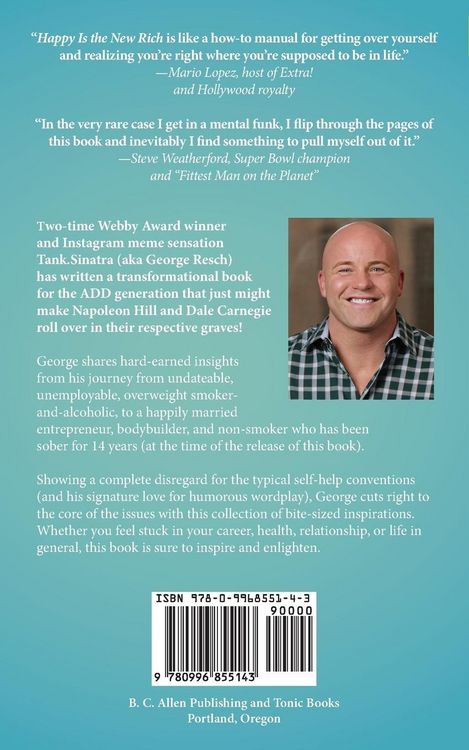 "Happy Is the New Rich is like a how-to manual for getting over yourself and realizing you're right where you're supposed to be in life."
—Mario Lopez, host of Extra! and Hollywood royalty

"In the very rare case I get in a mental funk, I flip through the pages of this book and inevitably I find something to pull myself out of it."
—Steve Weatherford, Super Bowl champion and "Fittest Man on the Planet"

Two-time Webby Award winner and Instagram meme sensation Tank.Sinatra (aka George Resch) has written a transformational book for the ADD generation that just might make Napoleon Hill and Dale Carnegie roll over in their respective graves!

George shares hard-earned insights from his journey from undateable, unemployable, overweight smoker-and-alcoholic, to a happily married entrepreneur, bodybuilder, and non-smoker who has been sober for 14 years (at the time of the release of this book).

Showing a complete disregard for the typical self-help conventions (and his signature love for humorous wordplay), George cuts right to the core of the issues with this collection of bite-sized inspirations. Whether you feel stuck in your career, health, relationship, or life in general, this book is sure to inspire and enlighten.

ISBN 978-0-9968551-4-3
90000
9 780996 855143

B. C. Allen Publishing and Tonic Books
Portland, Oregon